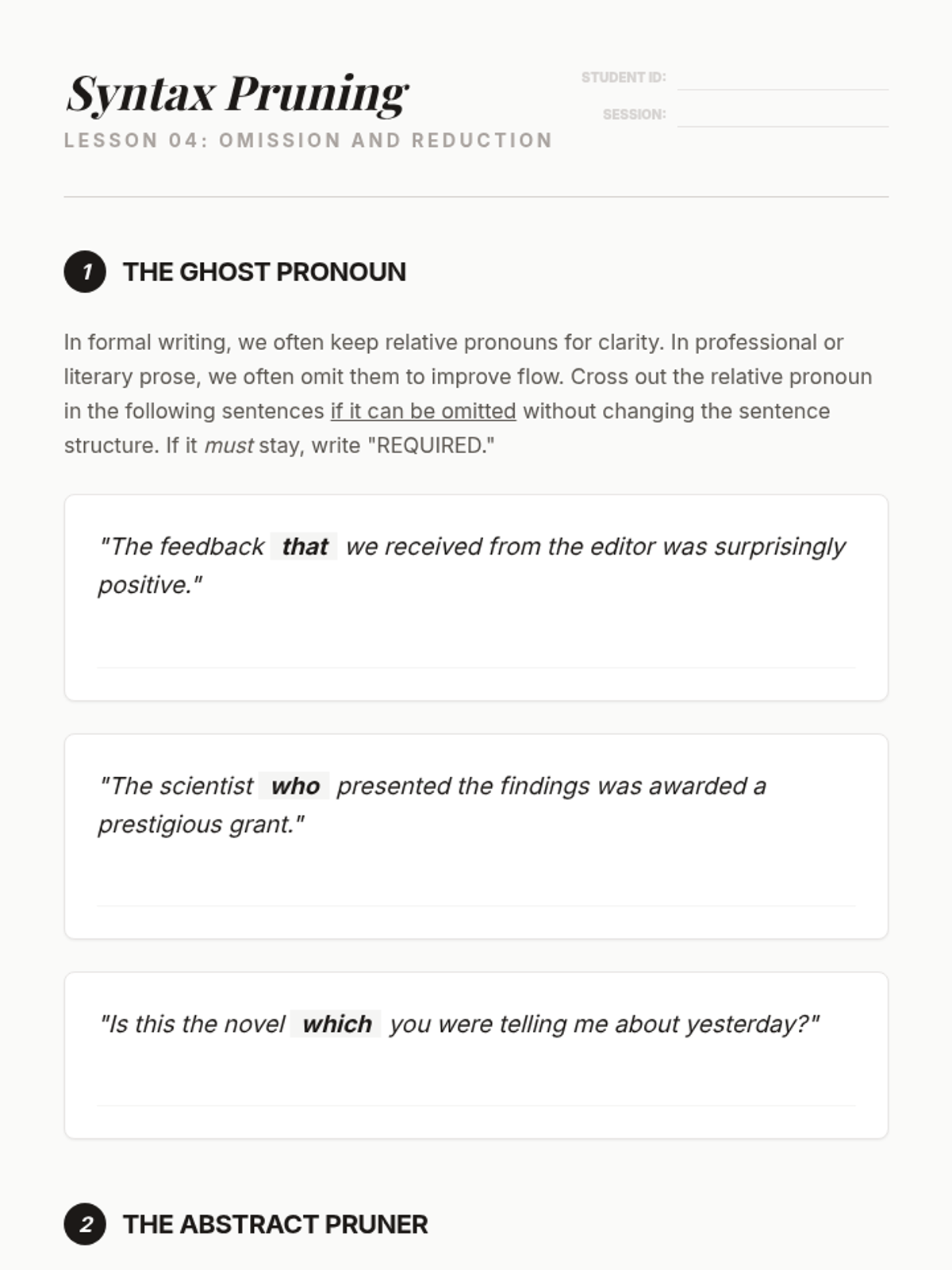 Syntax Pruning

LESSON 04: OMISSION AND REDUCTION

STUDENT ID:

SESSION:

1 THE GHOST PRONOUN

In formal writing, we often keep relative pronouns for clarity. In professional or literary prose, we often omit them to improve flow. Cross out the relative pronoun in the following sentences if it can be omitted without changing the sentence structure. If it must stay, write "REQUIRED."

"The feedback that we received from the editor was surprisingly positive."

"The scientist who presented the findings was awarded a prestigious grant."

"Is this the novel which you were telling me about yesterday?"

2 THE ABSTRACT PRUNER